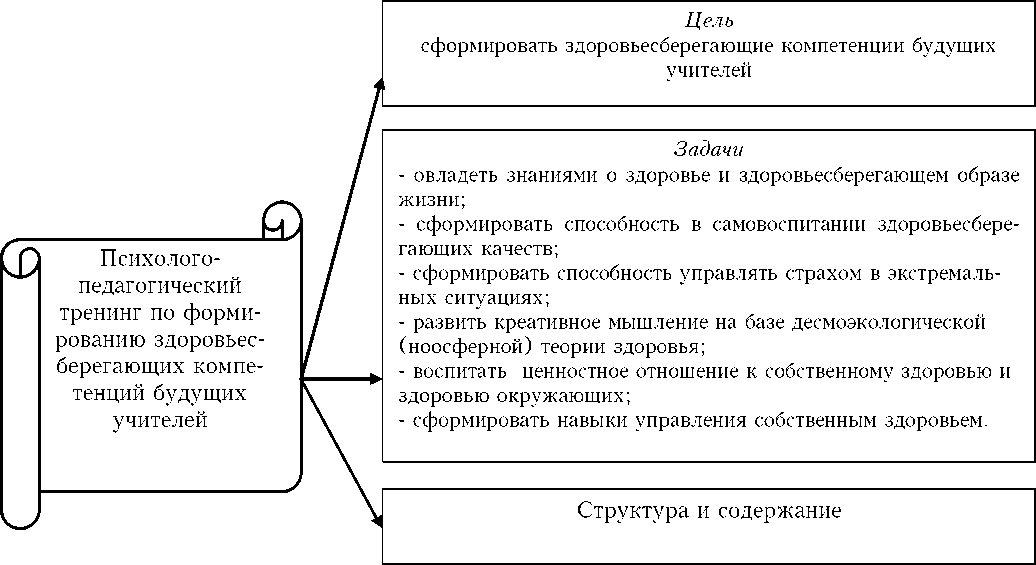 Психолого-педагогический тренинг по формированию здоровьесберегающих компетенций будущих учителей

Цель
сформировать здоровьесберегающие компетенции будущих учителей

Задачи
- овладеть знаниями о здоровье и здоровьесберегающем образе жизни;
- сформировать способность в самовоспитании здоровьесберегающих качеств;
- сформировать способность управлять страхом в экстремальных ситуациях;
- развить креативное мышление на базе десмоэкологической (ноосферной) теории здоровья;
- воспитать ценностное отношение к собственному здоровью и здоровью окружающих;
- сформировать навыки управления собственным здоровьем.

Структура и содержание